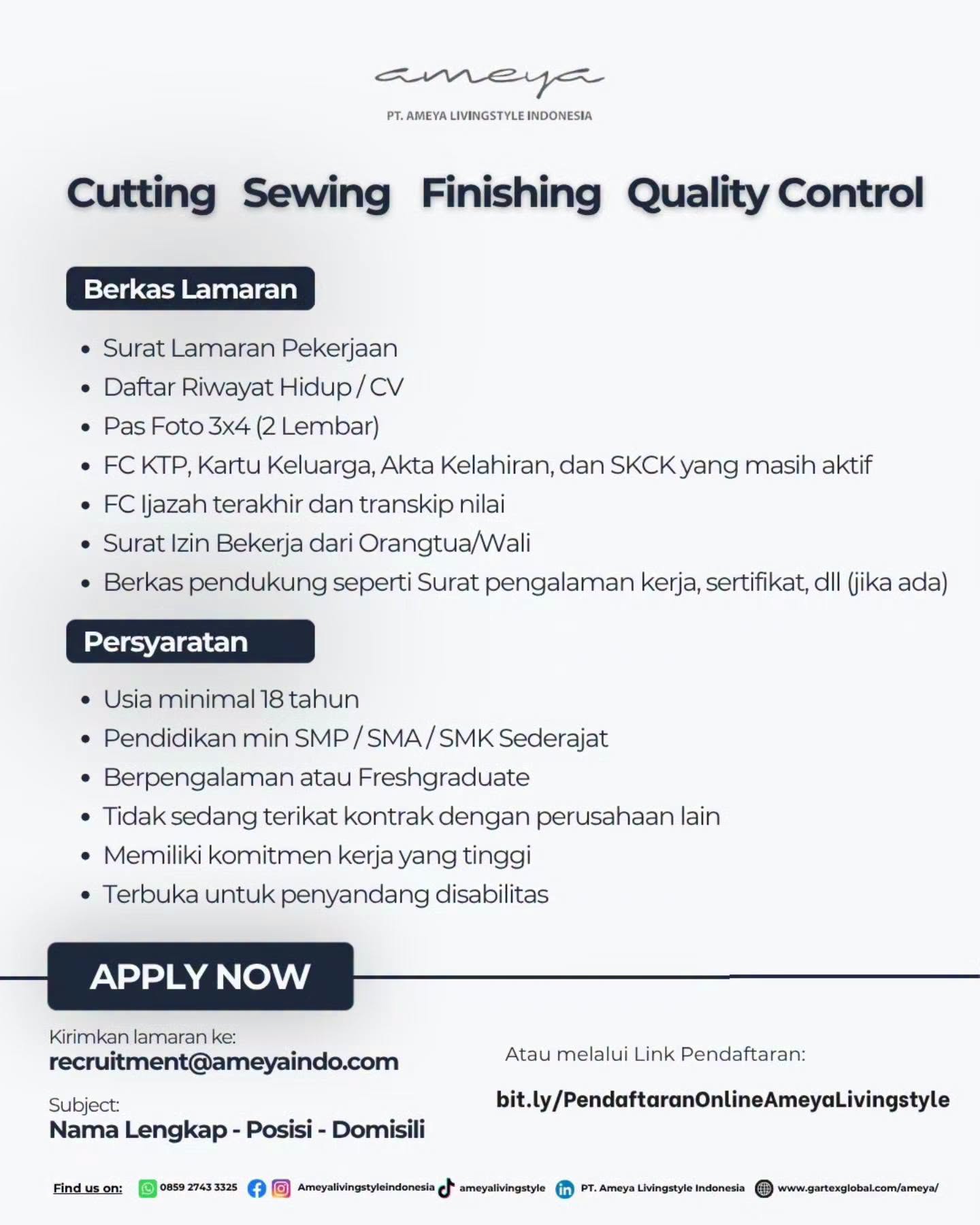 ameya
PT. AMEYA LIVINGSTYLE INDONESIA

Cutting Sewing Finishing Quality Control

Berkas Lamaran

• Surat Lamaran Pekerjaan
• Daftar Riwayat Hidup / CV
• Pas Foto 3x4 (2 Lembar)
• FC KTP, Kartu Keluarga, Akta Kelahiran, dan SKCK yang masih aktif
• FC Ijazah terakhir dan transkip nilai
• Surat Izin Bekerja dari Orangtua/Wali
• Berkas pendukung seperti Surat pengalaman kerja, sertifikat, dll (jika ada)

Persyaratan

• Usia minimal 18 tahun
• Pendidikan min SMP / SMA / SMK Sederajat
• Berpengalaman atau Freshgraduate
• Tidak sedang terikat kontrak dengan perusahaan lain
• Memiliki komitmen kerja yang tinggi
• Terbuka untuk penyandang disabilitas

APPLY NOW

Kirimkan lamaran ke:
recruitment@ameyaindo.com

Subject:
Nama Lengkap - Posisi - Domisili

Atau melalui Link Pendaftaran:

bit.ly/PendaftaranOnlineAmeyaLivingstyle

Find us on: 0859 2743 3325 Ameyalivingstyleindonesia ameyalivingstyle PT. Ameya Livingstyle Indonesia www.gartexglobal.com/ameya/